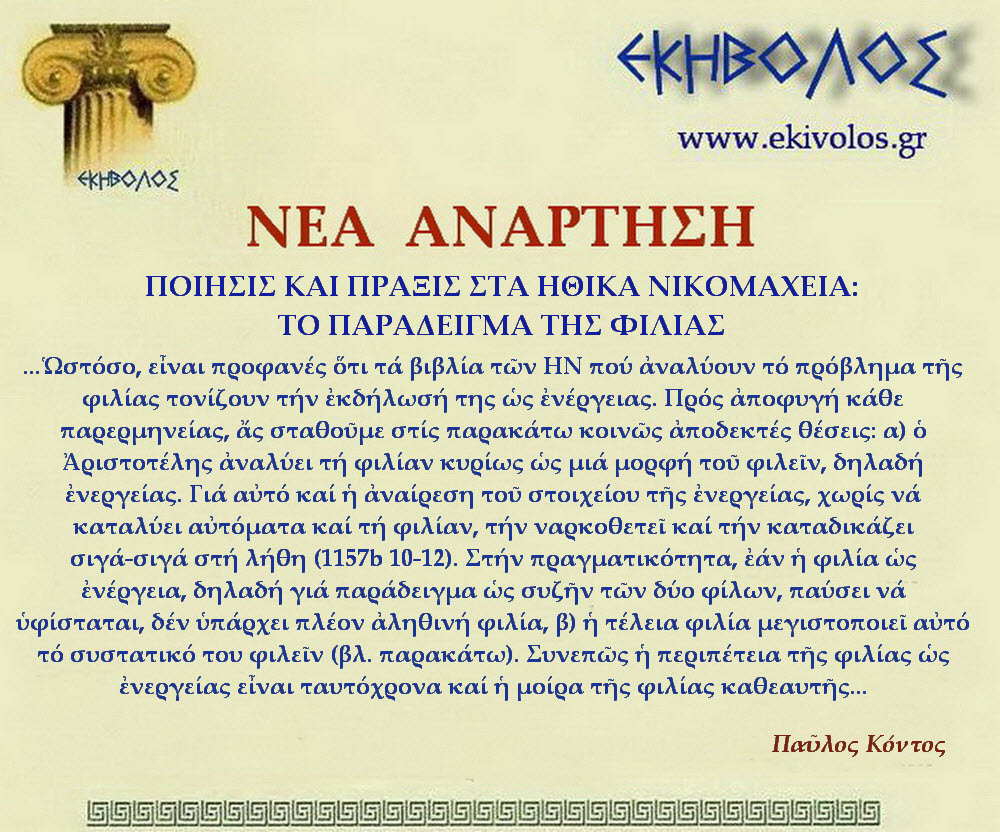 ΕΚΗΒΟΛΟΣ

ΕΚΗΒΟΛΟΣ

www.ekivolos.gr

ΝΕΑ ΑΝΑΡΤΗΣΗ

ΠΟΙΗΣΙΣ ΚΑΙ ΠΡΑΞΙΣ ΣΤΑ ΗΘΙΚΑ ΝΙΚΟΜΑΧΕΙΑ: ΤΟ ΠΑΡΑΔΕΙΓΜΑ ΤΗΣ ΦΙΛΙΑΣ

...Ὡστόσο, εἶναι προφανές ὅτι τά βιβλία τῶν ΗΝ πού ἀναλύουν τό πρόβλημα τῆς φιλίας τονίζουν τήν ἐκδήλωσή της ὡς ἐνέργειας. Πρός ἀποφυγή κάθε παρερμηνείας, ἄς σταθοῦμε στίς παρακάτω κοινῶς ἀποδεκτές θέσεις: α) ὁ Ἀριστοτέλης ἀναλύει τή φιλίαν κυρίως ὡς μιά μορφή τοῦ φιλεῖν, δηλαδή ἐνεργείας. Γιά αὐτό καί ἡ ἀναίρεση τοῦ στοιχείου τῆς ἐνεργείας, χωρίς νά καταλύει αὐτόματα καί τή φιλίαν, τήν ναρκοθετεῖ καί τήν καταδικάζει σιγά-σιγά στή λήθη (1157b 10-12). Στήν πραγματικότητα, ἐάν ἡ φιλία ὡς ἐνέργεια, δηλαδή γιά παράδειγμα ὡς συζῆν τῶν δύο φίλων, παύσει νά ὑφίσταται, δέν ὑπάρχει πλέον ἀληθινή φιλία, β) ἡ τέλεια φιλία μεγιστοποιεῖ αὐτό τό συστατικό του φιλεῖν (βλ. παρακάτω). Συνεπῶς ἡ περιπέτεια τῆς φιλίας ὡς ἐνεργείας εἶναι ταυτόχρονα καί ἡ μοίρα τῆς φιλίας καθεαυτῆς...

Παῦλος Κόντος